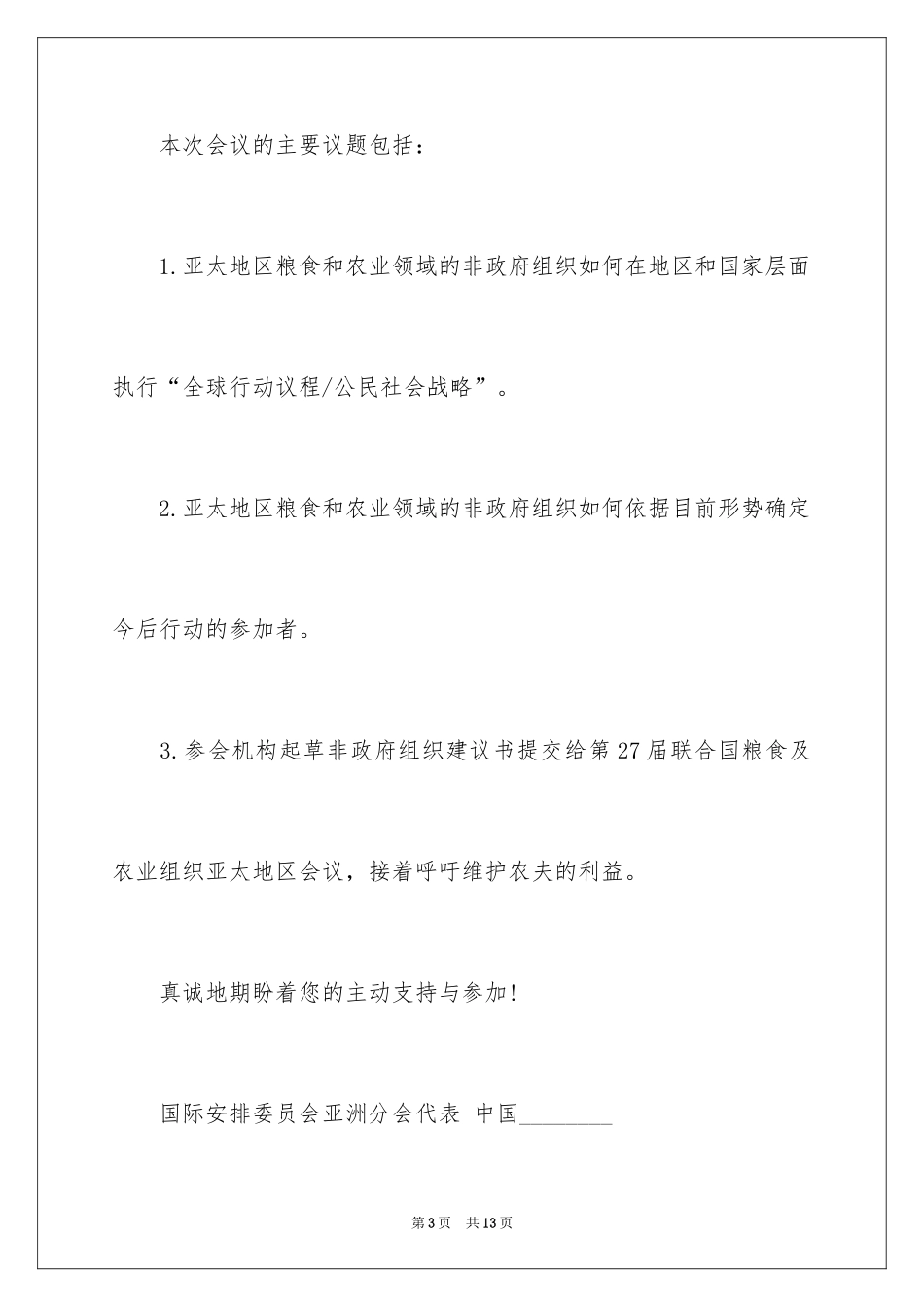 本次会议的主要议题包括：

1.亚太地区粮食和农业领域的非政府组织如何在地区和国家层面执行“全球行动议程/公民社会战略”。

2.亚太地区粮食和农业领域的非政府组织如何依据目前形势确定今后行动的参加者。

3.参会机构起草非政府组织建议书提交给第27届联合国粮食及农业组织亚太地区会议，接着呼吁维护农夫的利益。

真诚地期盼着您的主动支持与参加!

国际安排委员会亚洲分会代表 中国________

第3页 共13页